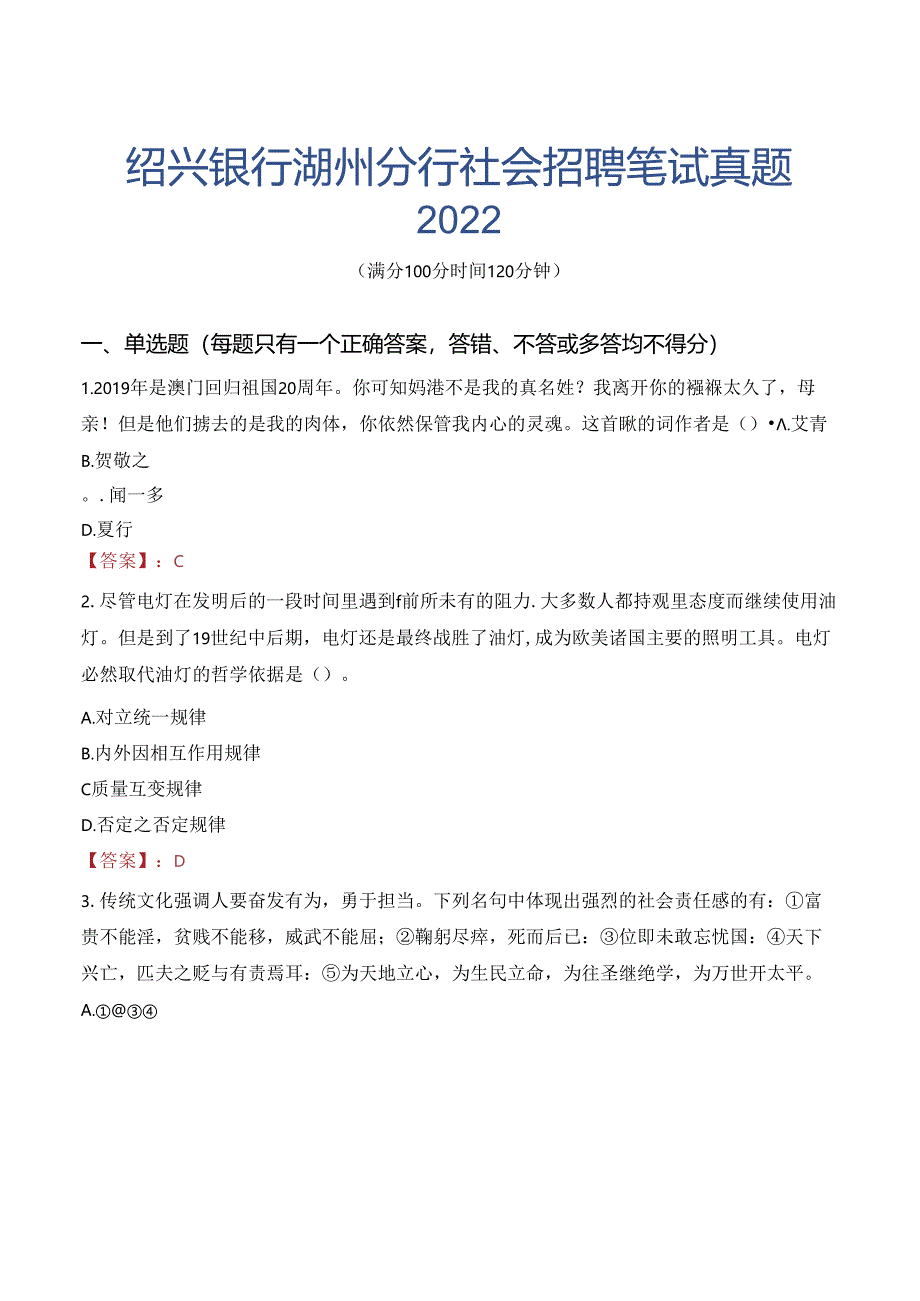 绍兴银行湖州分行社会招聘笔试真题2022

（满分100分时间120分钟）

一、单选题（每题只有一个正确答案，答错、不答或多答均不得分）

1.2019年是澳门回归祖国20周年。你可知妈港不是我的真名姓？我离开你的襁褓太久了，母亲！但是他们掳去的是我的肉体，你依然保管我内心的灵魂。这首瞅的词作者是（）•Λ.艾青

B.贺敬之

。. 闻一多

D.夏行

【答案】：C

2. 尽管电灯在发明后的一段时间里遇到f前所未有的阻力. 大多数人都持观里态度而继续使用油灯。但是到了19世纪中后期，电灯还是最终战胜了油灯, 成为欧美诸国主要的照明工具。电灯必然取代油灯的哲学依据是（）。

A.对立统一规律

B.内外因相互作用规律

C质量互变规律

D.否定之否定规律

【答案】：D

3. 传统文化强调人要奋发有为，勇于担当。下列名句中体现出强烈的社会责任感的有：①富贵不能淫，贫贱不能移，威武不能屈；②鞠躬尽瘁，死而后已：③位即未敢忘忧国：④天下兴亡，匹夫之贬与有责焉耳：⑤为天地立心，为生民立命，为往圣继绝学，为万世开太平。

A.①@③④